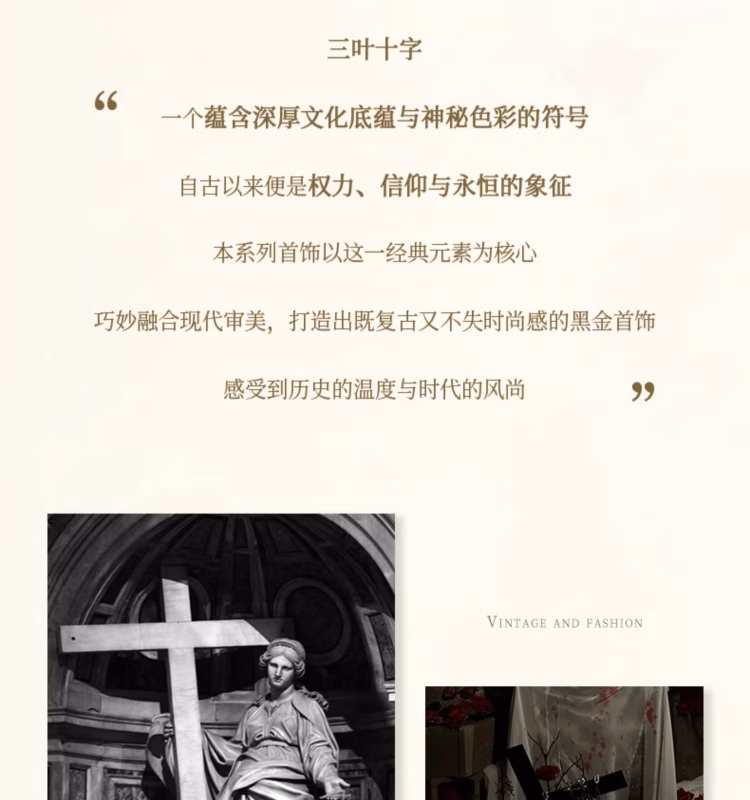 三叶十字

“

一个蕴含深厚文化底蕴与神秘色彩的符号

自古以来便是权力、信仰与永恒的象征

本系列首饰以这一经典元素为核心

巧妙融合现代审美，打造出既复古又不失时尚感的黑金首饰

感受到历史的温度与时代的风尚

”

VINTAGE AND FASHION